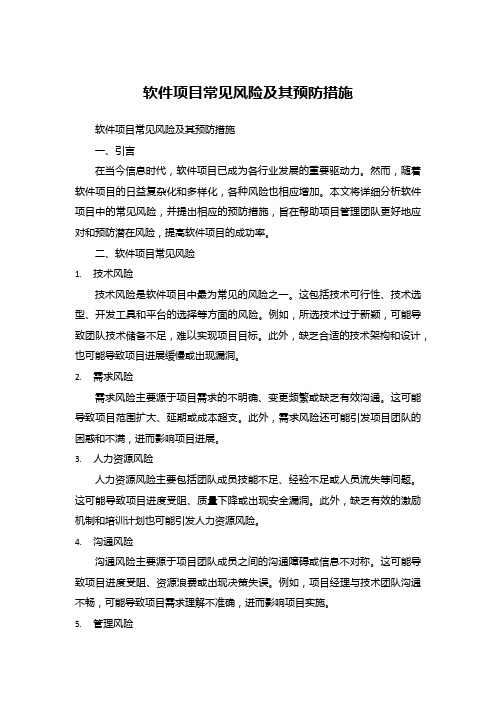 软件项目常见风险及其预防措施

软件项目常见风险及其预防措施

一、引言

在当今信息时代，软件项目已成为各行业发展的重要驱动力。然而，随着软件项目的日益复杂化和多样化，各种风险也相应增加。本文将详细分析软件项目中的常见风险，并提出相应的预防措施，旨在帮助项目管理团队更好地应对和预防潜在风险，提高软件项目的成功率。

二、软件项目常见风险

1. 技术风险

技术风险是软件项目中最为常见的风险之一。这包括技术可行性、技术选型、开发工具和平台的选择等方面的风险。例如，所选技术过于新颖，可能导致团队技术储备不足，难以实现项目目标。此外，缺乏合适的技术架构和设计，也可能导致项目进展缓慢或出现漏洞。

2. 需求风险

需求风险主要源于项目需求的不明确、变更频繁或缺乏有效沟通。这可能导致项目范围扩大、延期或成本超支。此外，需求风险还可能引发项目团队的困惑和不满，进而影响项目进展。

3. 人力资源风险

人力资源风险主要包括团队成员技能不足、经验不足或人员流失等问题。这可能导致项目进度受阻、质量下降或出现安全漏洞。此外，缺乏有效的激励机制和培训计划也可能引发人力资源风险。

4. 沟通风险

沟通风险主要源于项目团队成员之间的沟通障碍或信息不对称。这可能导致项目进度受阻、资源浪费或出现决策失误。例如，项目经理与技术团队沟通不畅，可能导致项目需求理解不准确，进而影响项目实施。

5. 管理风险